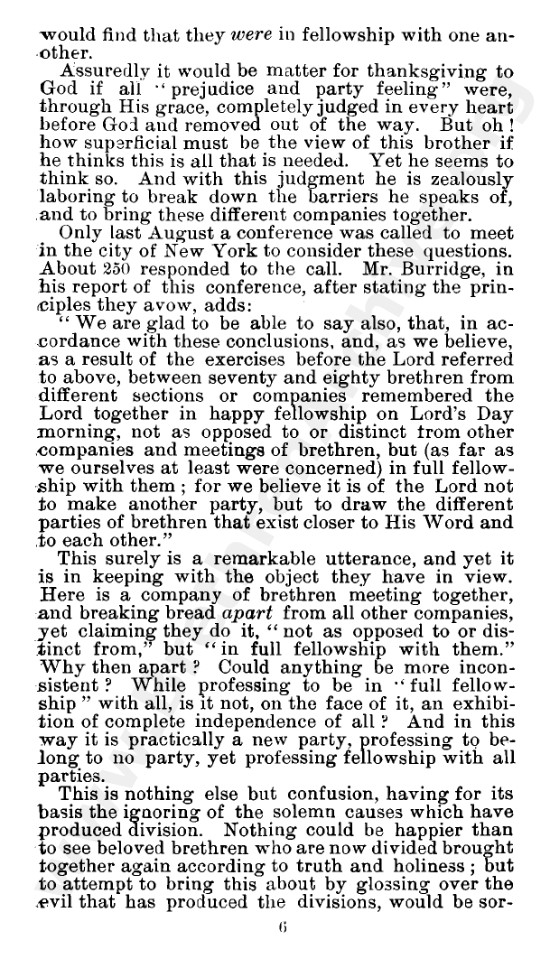 would find that they were in fellowship with one another.

Assuredly it would be matter for thanksgiving to God if all "prejudice and party feeling" were, through His grace, completely judged in every heart before God and removed out of the way. But oh! how superficial must be the view of this brother if he thinks this is all that is needed. Yet he seems to think so. And with this judgment he is zealously laboring to break down the barriers he speaks of, and to bring these different companies together.

Only last August a conference was called to meet in the city of New York to consider these questions. About 250 responded to the call. Mr. Burridge, in his report of this conference, after stating the principles they avow, adds:

"We are glad to be able to say also, that, in accordance with these conclusions, and, as we believe, as a result of the exercises before the Lord referred to above, between seventy and eighty brethren from different sections or companies remembered the Lord together in happy fellowship on Lord's Day morning, not as opposed to or distinct from other companies and meetings of brethren, but (as far as we ourselves at least were concerned) in full fellowship with them; for we believe it is of the Lord not to make another party, but to draw the different parties of brethren that exist closer to His Word and to each other."

This surely is a remarkable utterance, and yet it is in keeping with the object they have in view. Here is a company of brethren meeting together, and breaking bread apart from all other companies, yet claiming they do it, "not as opposed to or distinct from," but "in full fellowship with them." Why then apart? Could anything be more inconsistent? While professing to be in "full fellowship" with all, is it not, on the face of it, an exhibition of complete independence of all? And in this way it is practically a new party, professing to belong to no party, yet professing fellowship with all parties.

This is nothing else but confusion, having for its basis the ignoring of the solemn causes which have produced division. Nothing could be happier than to see beloved brethren who are now divided brought together again according to truth and holiness; but to attempt to bring this about by glossing over the evil that has produced the divisions, would be sor-

6